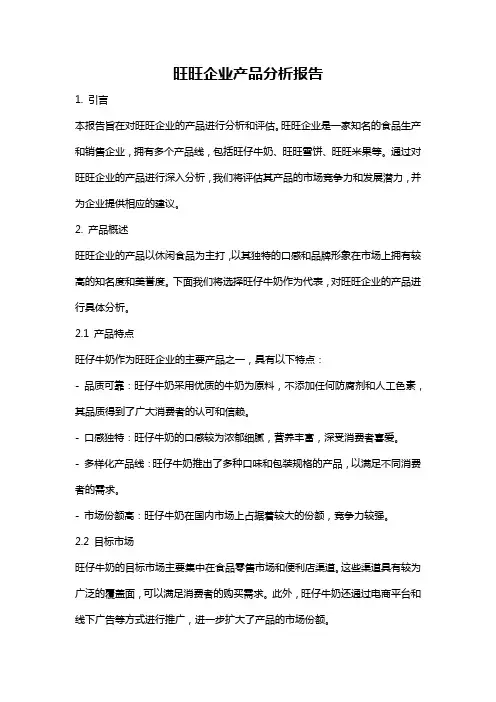 旺旺企业产品分析报告

1. 引言

本报告旨在对旺旺企业的产品进行分析和评估。旺旺企业是一家知名的食品生产和销售企业，拥有多个产品线，包括旺仔牛奶、旺旺雪饼、旺旺米果等。通过对旺旺企业的产品进行深入分析，我们将评估其产品的市场竞争力和发展潜力，并为企业提供相应的建议。

2. 产品概述

旺旺企业的产品以休闲食品为主打，以其独特的口感和品牌形象在市场上拥有较高的知名度和美誉度。下面我们将选择旺仔牛奶作为代表，对旺旺企业的产品进行具体分析。

2.1 产品特点

旺仔牛奶作为旺旺企业的主要产品之一，具有以下特点：

- 品质可靠：旺仔牛奶采用优质的牛奶为原料，不添加任何防腐剂和人工色素，其品质得到了广大消费者的认可和信赖。

- 口感独特：旺仔牛奶的口感较为浓郁细腻，营养丰富，深受消费者喜爱。

- 多样化产品线：旺仔牛奶推出了多种口味和包装规格的产品，以满足不同消费者的需求。

- 市场份额高：旺仔牛奶在国内市场上占据着较大的份额，竞争力较强。

2.2 目标市场

旺仔牛奶的目标市场主要集中在食品零售市场和便利店渠道。这些渠道具有较为广泛的覆盖面，可以满足消费者的购买需求。此外，旺仔牛奶还通过电商平台和线下广告等方式进行推广，进一步扩大了产品的市场份额。